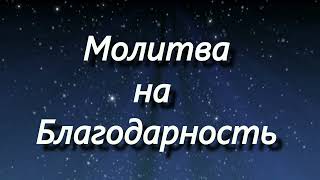 Молитва
на
Благодарность